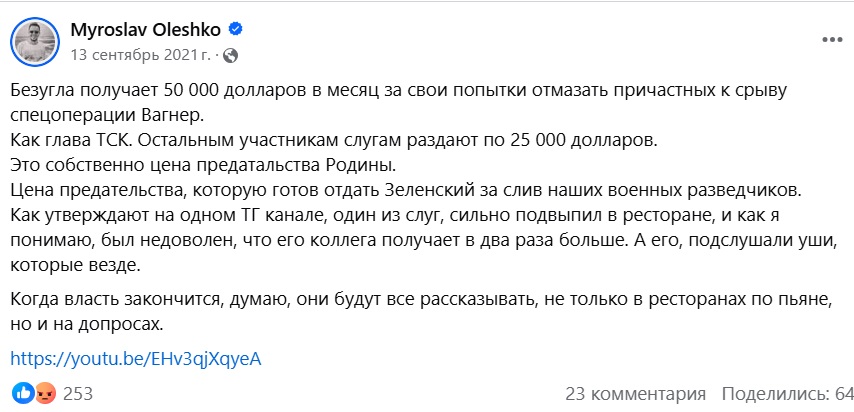 Myroslav Oleshko
13 сентябрь 2021 г. ·

Безугла получает 50 000 долларов в месяц за свои попытки отмазать причастных к срыву спецоперации Вагнер.
Как глава ТСК. Остальным участникам слугам раздают по 25 000 долларов.
Это собственно цена предательства Родины.
Цена предательства, которую готов отдать Зеленский за слив наших военных разведчиков.
Как утверждают на одном ТГ канале, один из слуг, сильно подвыпил в ресторане, и как я понимаю, был недоволен, что его коллега получает в два раза больше. А его, подслушали уши, которые везде.

Когда власть закончится, думаю, они будут все рассказывать, не только в ресторанах по пьяне, но и на допросах.

https://youtu.be/EHv3qjXqyeA

253

23 комментария Поделились: 64